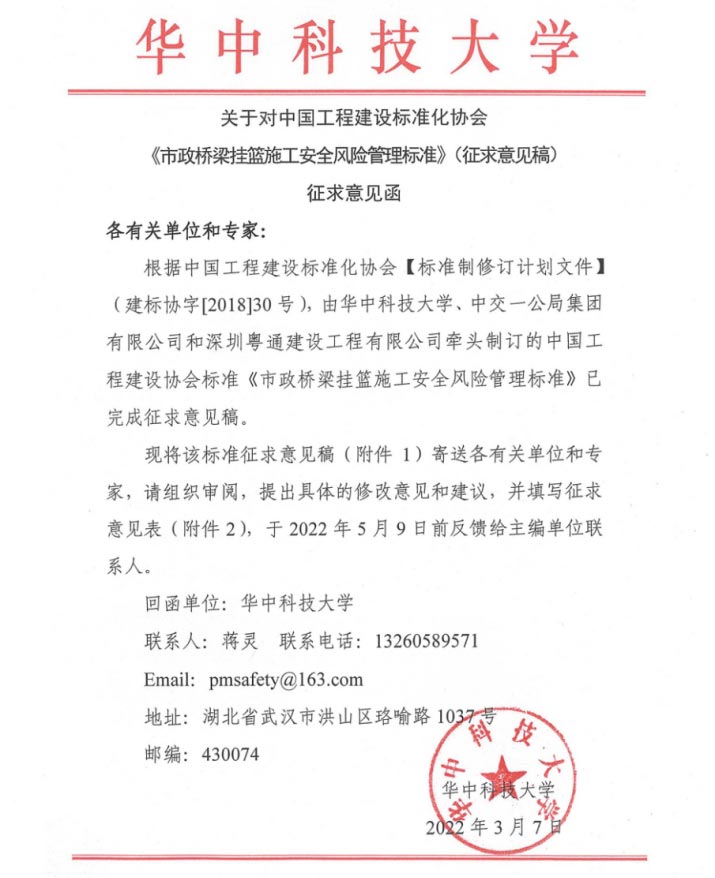 华中科技大学

关于对中国工程建设标准化协会
《市政桥梁挂篮施工安全风险管理标准》（征求意见稿）
征求意见函

各有关单位和专家：

根据中国工程建设标准化协会【标准制修订计划文件】（建标协字[2018]30 号），由华中科技大学、中交一公局集团有限公司和深圳粤通建设工程有限公司牵头制订的中国工程建设协会标准《市政桥梁挂篮施工安全风险管理标准》已完成征求意见稿。

现将该标准征求意见稿（附件 1）寄送各有关单位和专家，请组织审阅，提出具体的修改意见和建议，并填写征求意见表（附件 2），于 2022 年 5 月 9 日前反馈给主编单位联系人。

回函单位：华中科技大学

联系人：蒋灵　联系电话：13260589571

Email: pmsafety@163.com

地址：湖北省武汉市洪山区珞喻路 1037 号

邮编：430074

华中科技大学

华中科技大学
2022 年 3 月 7 日